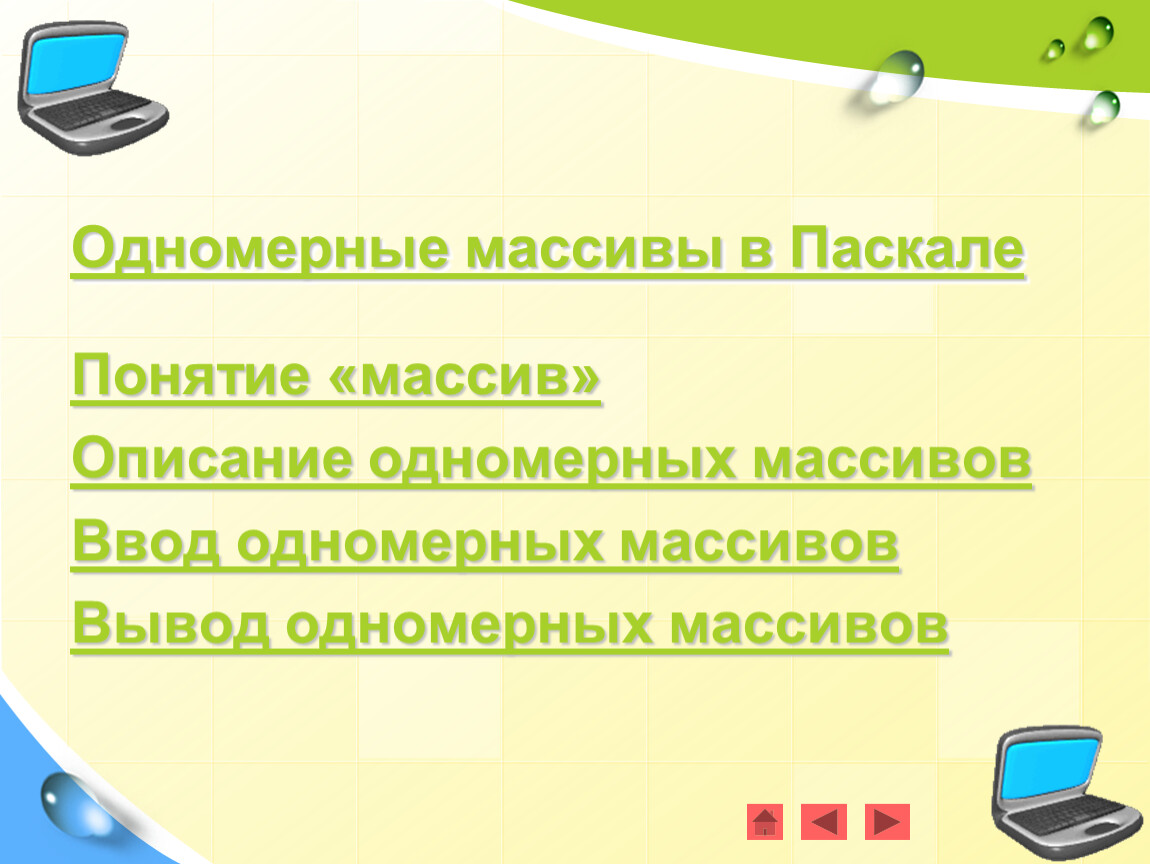 Одномерные массивы в Паскале

Понятие «массив»

Описание одномерных массивов

Ввод одномерных массивов

Вывод одномерных массивов